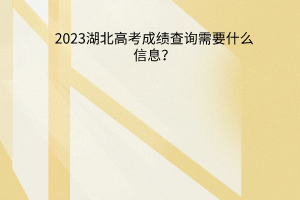 2023湖北高考成绩查询需要什么信息?